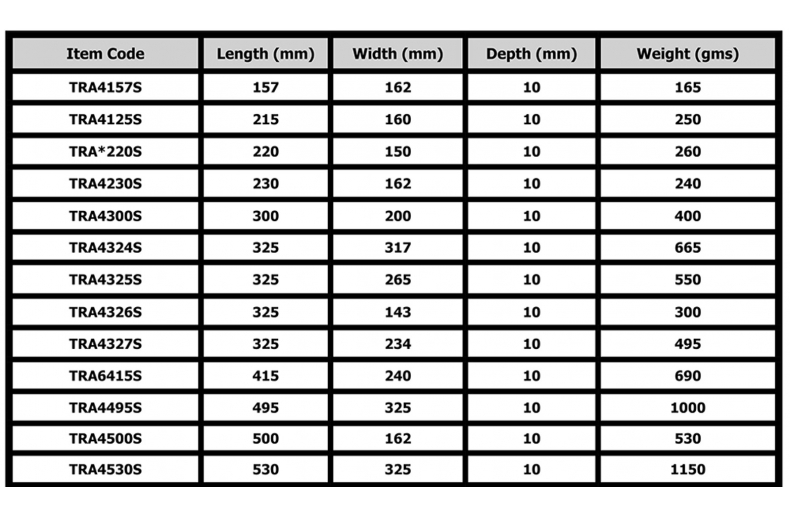 | Item Code | Length (mm) | Width (mm) | Depth (mm) | Weight (gms) |
|---|---|---|---|---|
| TRA4157S | 157 | 162 | 10 | 165 |
| TRA4125S | 215 | 160 | 10 | 250 |
| TRA*220S | 220 | 150 | 10 | 260 |
| TRA4230S | 230 | 162 | 10 | 240 |
| TRA4300S | 300 | 200 | 10 | 400 |
| TRA4324S | 325 | 317 | 10 | 665 |
| TRA4325S | 325 | 265 | 10 | 550 |
| TRA4326S | 325 | 143 | 10 | 300 |
| TRA4327S | 325 | 234 | 10 | 495 |
| TRA6415S | 415 | 240 | 10 | 690 |
| TRA4495S | 495 | 325 | 10 | 1000 |
| TRA4500S | 500 | 162 | 10 | 530 |
| TRA4530S | 530 | 325 | 10 | 1150 |